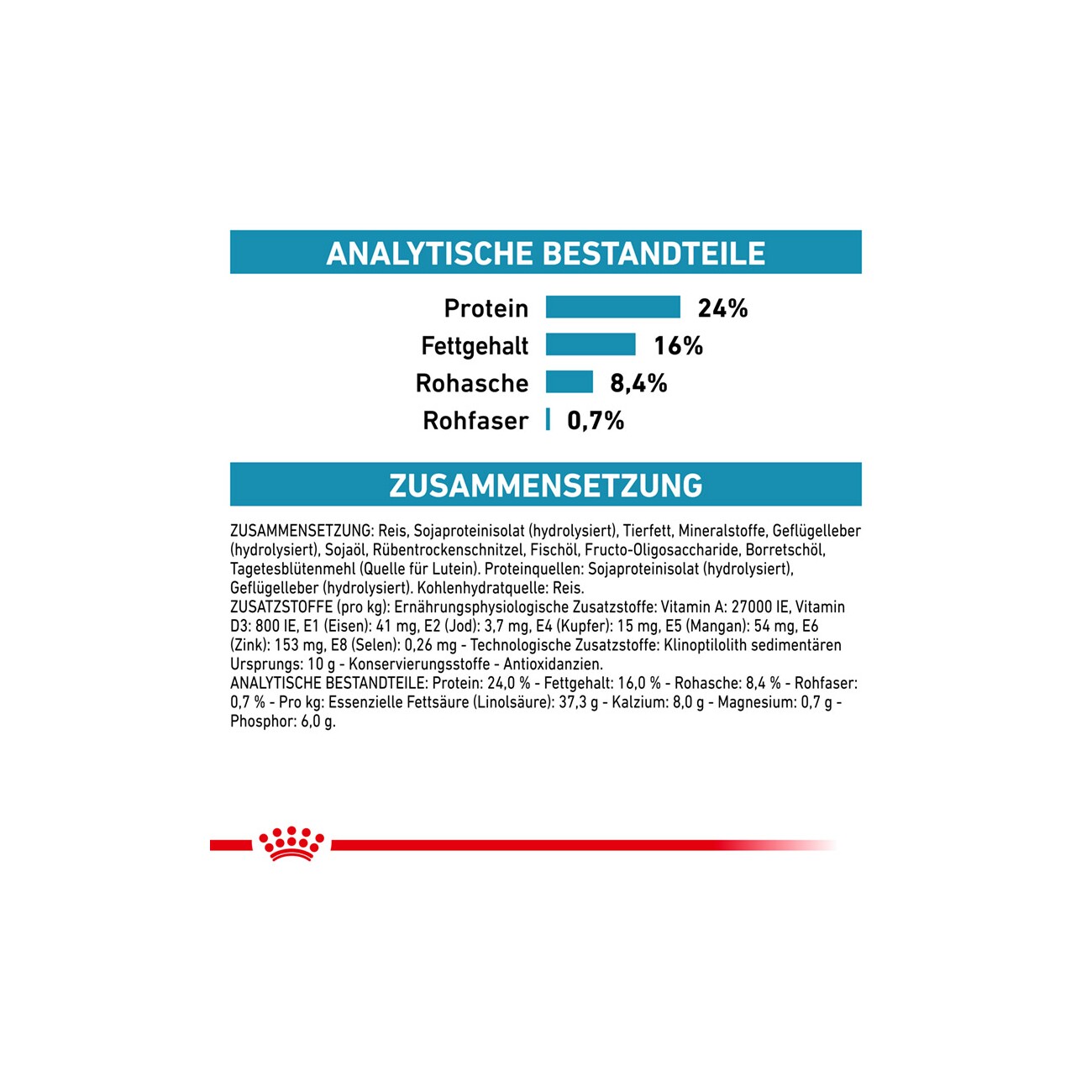 ANALYTISCHE BESTANDTEILE

Protein 24%
Fettgehalt 16%
Rohasche 8,4%
Rohfaser 0,7%

ZUSAMMENSETZUNG

ZUSAMMENSETZUNG: Reis, Sojaproteinisolat (hydrolysiert), Tierfett, Mineralstoffe, Geflügelleber (hydrolysiert), Sojaöl, Rübentrockenschnitzel, Fischöl, Fructo-Oligosaccharide, Borretschöl, Tagetesblütenmehl (Quelle für Lutein). Proteinquellen: Sojaproteinisolat (hydrolysiert), Geflügelleber (hydrolysiert). Kohlenhydratquelle: Reis.
ZUSATZSTOFFE (pro kg): Ernährungsphysiologische Zusatzstoffe: Vitamin A: 27000 IE, Vitamin D3: 800 IE, E1 (Eisen): 41 mg, E2 (Jod): 3,7 mg, E4 (Kupfer): 15 mg, E5 (Mangan): 54 mg, E6 (Zink): 153 mg, E8 (Selen): 0,26 mg - Technologische Zusatzstoffe: Klinoptilolith sedimentären Ursprungs: 10 g - Konservierungsstoffe - Antioxidanzien.
ANALYTISCHE BESTANDTEILE: Protein: 24,0 % - Fettgehalt: 16,0 % - Rohasche: 8,4 % - Rohfaser: 0,7 % - Pro kg: Essenzielle Fettsäure (Linolsäure): 37,3 g - Kalzium: 8,0 g - Magnesium: 0,7 g - Phosphor: 6,0 g.